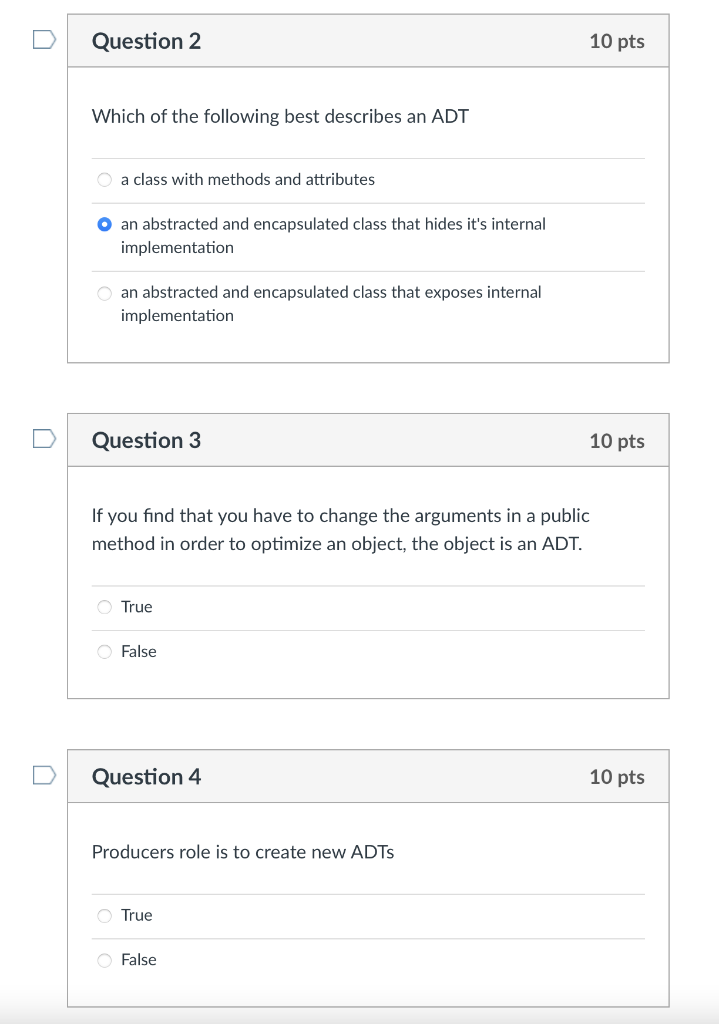 Question 2

10 pts

Which of the following best describes an ADT

a class with methods and attributes

an abstracted and encapsulated class that hides it's internal implementation

an abstracted and encapsulated class that exposes internal implementation

Question 3

10 pts

If you find that you have to change the arguments in a public method in order to optimize an object, the object is an ADT.

True

False

Question 4

10 pts

Producers role is to create new ADTs

True

False